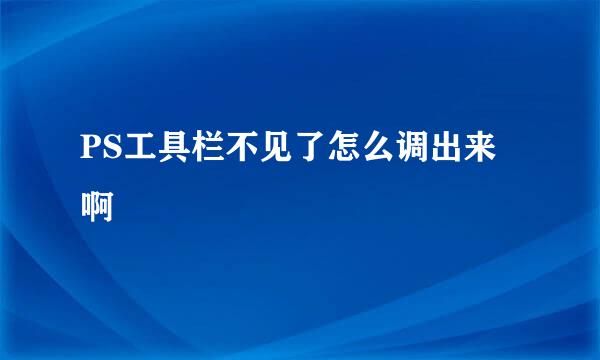 PS工具栏不见了怎么调出来啊